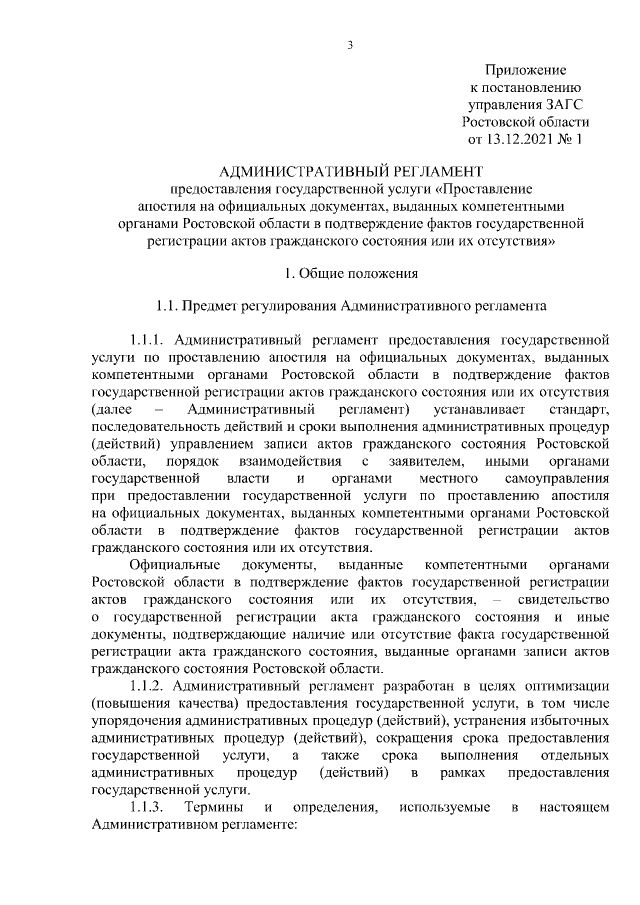 3

Приложение
к постановлению
управления ЗАГС
Ростовской области
от 13.12.2021 № 1

АДМИНИСТРАТИВНЫЙ РЕГЛАМЕНТ
предоставления государственной услуги «Проставление апостиля на официальных документах, выданных компетентными органами Ростовской области в подтверждение фактов государственной регистрации актов гражданского состояния или их отсутствия»

1. Общие положения

1.1. Предмет регулирования Административного регламента

1.1.1. Административный регламент предоставления государственной услуги по проставлению апостиля на официальных документах, выданных компетентными органами Ростовской области в подтверждение фактов государственной регистрации актов гражданского состояния или их отсутствия (далее – Административный регламент) устанавливает стандарт, последовательность действий и сроки выполнения административных процедур (действий) управлением записи актов гражданского состояния Ростовской области, порядок взаимодействия с заявителем, иными органами государственной власти и органами местного самоуправления при предоставлении государственной услуги по проставлению апостиля на официальных документах, выданных компетентными органами Ростовской области в подтверждение фактов государственной регистрации актов гражданского состояния или их отсутствия.

Официальные документы, выданные компетентными органами Ростовской области в подтверждение фактов государственной регистрации актов гражданского состояния или их отсутствия, – свидетельство о государственной регистрации акта гражданского состояния и иные документы, подтверждающие наличие или отсутствие факта государственной регистрации акта гражданского состояния, выданные органами записи актов гражданского состояния Ростовской области.

1.1.2. Административный регламент разработан в целях оптимизации (повышения качества) предоставления государственной услуги, в том числе упорядочения административных процедур (действий), устранения избыточных административных процедур (действий), сокращения срока предоставления государственной услуги, а также срока выполнения отдельных административных процедур (действий) в рамках предоставления государственной услуги.

1.1.3. Термины и определения, используемые в настоящем Административном регламенте: